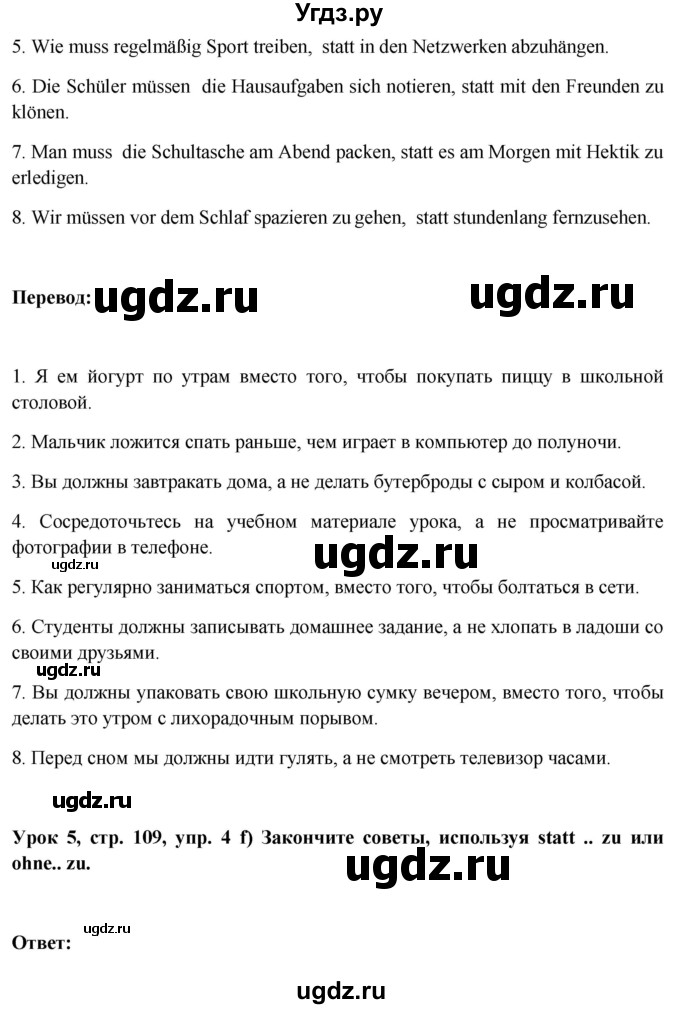 Угдз.ру

5. Wie muss regelmäßig Sport treiben, statt in den Netzwerken abzuhängen.

6. Die Schüler müssen die Hausaufgaben sich notieren, statt mit den Freunden zu klönen.

7. Man muss die Schultasche am Abend packen, statt es am Morgen mit Hektik zu erledigen.

8. Wir müssen vor dem Schlaf spazieren zu gehen, statt stundenlang fernzusehen.

Перевод: ugdz.ru ugdz.ru

1. Я ем йогурт по утрам вместо того, чтобы покупать пиццу в школьной столовой.

2. Мальчик ложится спать раньше, чем играет в компьютер до полуночи.

3. Вы должны завтракать дома, а не делать бутерброды с сыром и колбасой.

4. Сосредоточьтесь на учебном материале урока, а не просматривайте фотографии в телефоне.

ugdz.ru ugdz.ru

5. Как регулярно заниматься спортом, вместо того, чтобы болтаться в сети.

6. Студенты должны записывать домашнее задание, а не хлопать в ладоши со своими друзьями.

ugdz.ru

7. Вы должны упаковать свою школьную сумку вечером, вместо того, чтобы делать это утром с лихорадочным порывом.

8. Перед сном мы должны идти гулять, а не смотреть телевизор часами.

ugdz.ru

Урок 5, стр. 109, упр. 4 f) Закончите советы, используя statt .. zu или ohne.. zu.

ugdz.ru

ugdz.ru

Ответ:

ugdz.ru